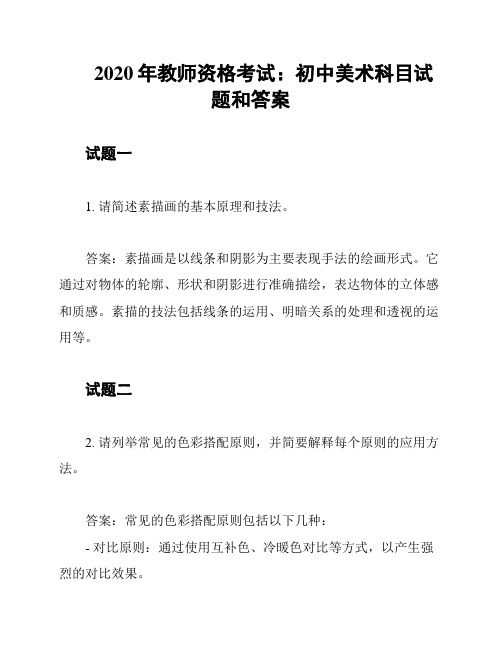 2020 年教师资格考试：初中美术科目试题和答案

试题一

1. 请简述素描画的基本原理和技法。

答案：素描画是以线条和阴影为主要表现手法的绘画形式。它通过对物体的轮廓、形状和阴影进行准确描绘，表达物体的立体感和质感。素描的技法包括线条的运用、明暗关系的处理和透视的运用等。

试题二

2. 请列举常见的色彩搭配原则，并简要解释每个原则的应用方法。

答案：常见的色彩搭配原则包括以下几种：
- 对比原则：通过使用互补色、冷暖色对比等方式，以产生强烈的对比效果。